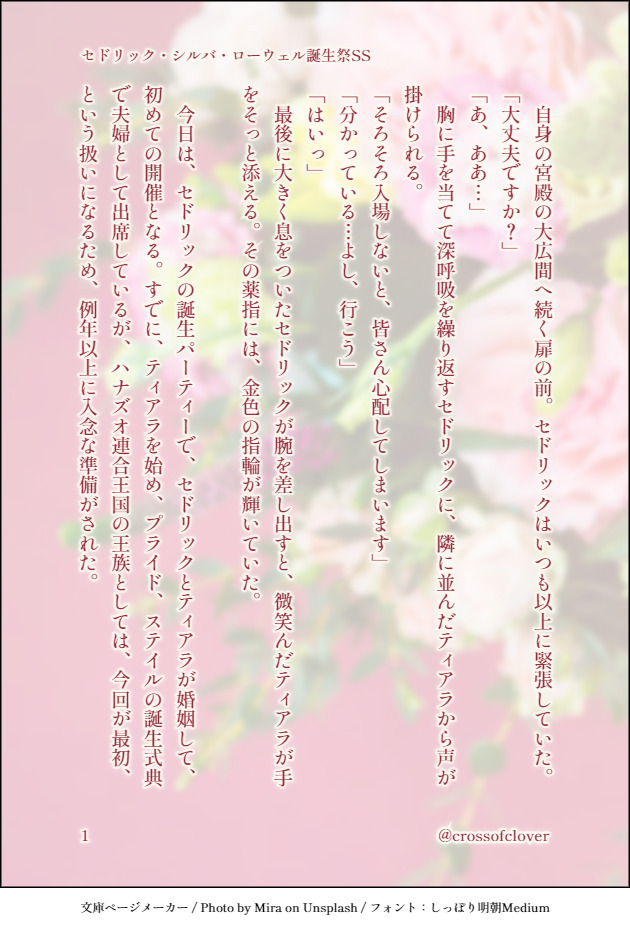 セドリック・シルバ・ローウェル誕生祭SS

自身の宮殿の大広間へ続く扉の前。セドリックはいつも以上に緊張していた。

「大丈夫ですか？」

「あ、ああ…」

胸に手を当てて深呼吸を繰り返すセドリックに、隣に並んだティアラから声が掛けられる。

「そろそろ入場しないと、皆さん心配してしまいます」

「分かっている…よし、行こう」

「はいっ」

最後に大きく息をついたセドリックが腕を差し出すと、微笑んだティアラが手をそっと添える。その薬指には、金色の指輪が輝いていた。

今日は、セドリックの誕生パーティーで、セドリックとティアラが婚姻して、初めての開催となる。すでに、ティアラを始め、プライド、ステイルの誕生式典で夫婦として出席しているが、ハナズオ連合王国の王族としては、今回が最初、という扱いになるため、例年以上に入念な準備がされた。

1

@crossofclover

文庫ページメーカー / Photo by Mira on Unsplash / フォント：しっぽり明朝Medium